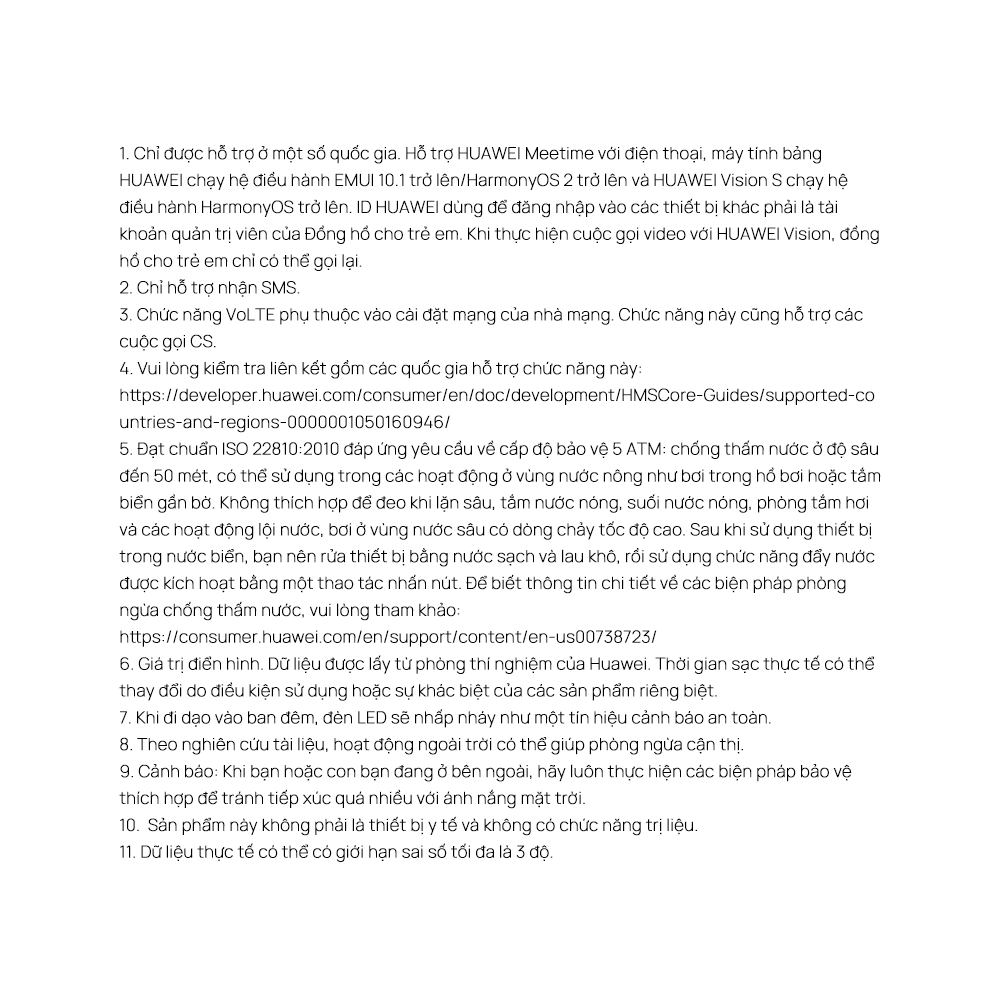 1. Chỉ được hỗ trợ ở một số quốc gia. Hỗ trợ HUAWEI Meetime với điện thoại, máy tính bảng HUAWEI chạy hệ điều hành EMUI 10.1 trở lên/HarmonyOS 2 trở lên và HUAWEI Vision S chạy hệ điều hành HarmonyOS trở lên. ID HUAWEI dùng để đăng nhập vào các thiết bị khác phải là tài khoản quản trị viên của Đồng hồ cho trẻ em. Khi thực hiện cuộc gọi video với HUAWEI Vision, đồng hồ cho trẻ em chỉ có thể gọi lại.
2. Chỉ hỗ trợ nhận SMS.
3. Chức năng VoLTE phụ thuộc vào cài đặt mạng của nhà mạng. Chức năng này cũng hỗ trợ các cuộc gọi CS.
4. Vui lòng kiểm tra liên kết gồm các quốc gia hỗ trợ chức năng này: https://developer.huawei.com/consumer/en/doc/development/HMSCore-Guides/supported-countries-and-regions-0000001050160946/
5. Đạt chuẩn ISO 22810:2010 đáp ứng yêu cầu về cấp độ bảo vệ 5 ATM: chống thấm nước ở độ sâu đến 50 mét, có thể sử dụng trong các hoạt động ở vùng nước nông như bơi trong hồ bơi hoặc tắm biển gần bờ. Không thích hợp để đeo khi lặn sâu, tắm nước nóng, suối nước nóng, phòng tắm hơi và các hoạt động lội nước, bơi ở vùng nước sâu có dòng chảy tốc độ cao. Sau khi sử dụng thiết bị trong nước biển, bạn nên rửa thiết bị bằng nước sạch và lau khô, rồi sử dụng chức năng đẩy nước được kích hoạt bằng một thao tác nhấn nút. Để biết thông tin chi tiết về các biện pháp phòng ngừa chống thấm nước, vui lòng tham khảo:
https://consumer.huawei.com/en/support/content/en-us00738723/
6. Giá trị điển hình. Dữ liệu được lấy từ phòng thí nghiệm của Huawei. Thời gian sạc thực tế có thể thay đổi do điều kiện sử dụng hoặc sự khác biệt của các sản phẩm riêng biệt.
7. Khi đi dạo vào ban đêm, đèn LED sẽ nhấp nháy như một tín hiệu cảnh báo an toàn.
8. Theo nghiên cứu tài liệu, hoạt động ngoài trời có thể giúp phòng ngừa cận thị.
9. Cảnh báo: Khi bạn hoặc con bạn đang ở bên ngoài, hãy luôn thực hiện các biện pháp bảo vệ thích hợp để tránh tiếp xúc quá nhiều với ánh nắng mặt trời.
10. Sản phẩm này không phải là thiết bị y tế và không có chức năng trị liệu.
11. Dữ liệu thực tế có thể có giới hạn sai số tối đa là 3 độ.